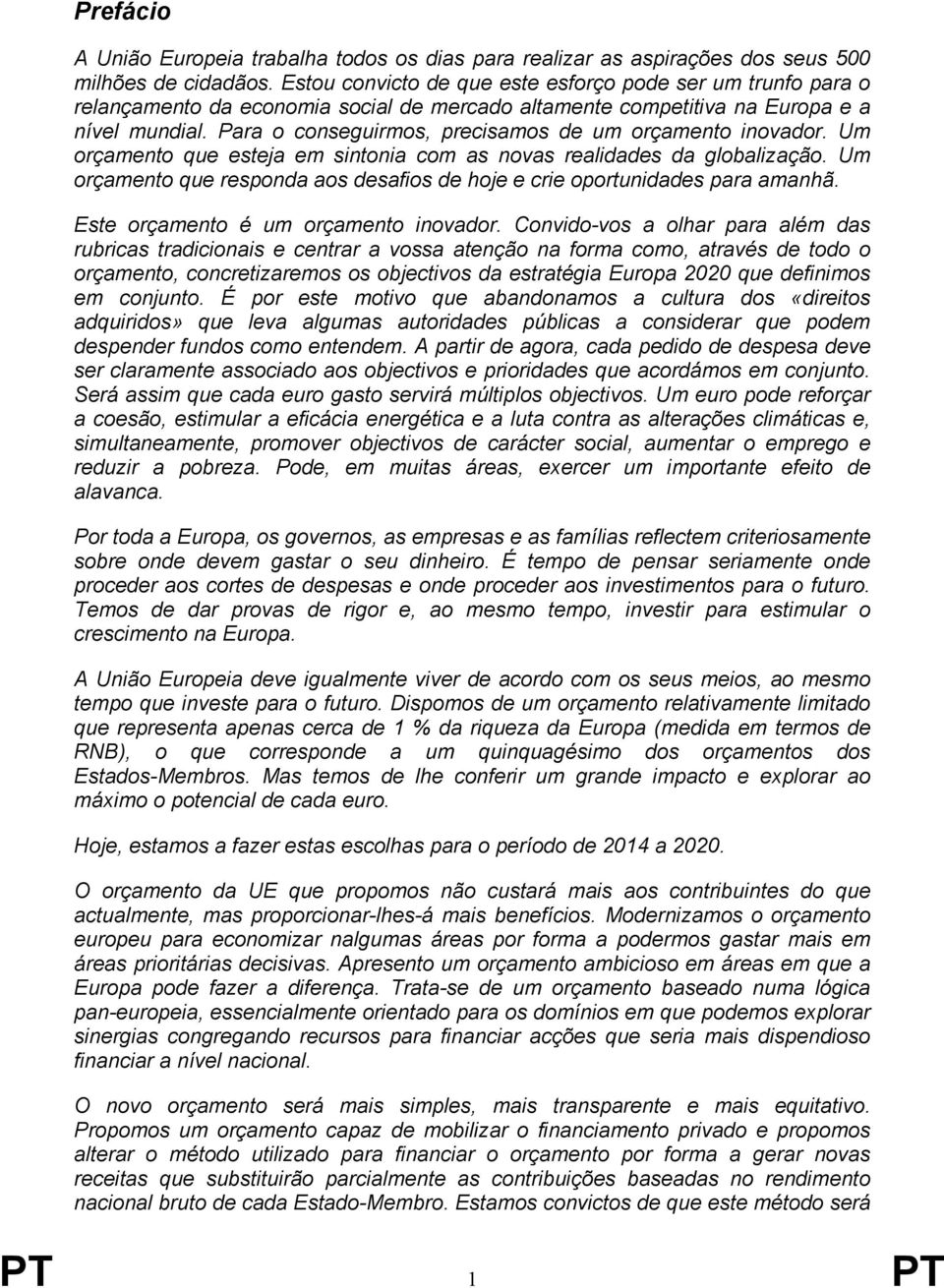 Prefácio

A União Europeia trabalha todos os dias para realizar as aspirações dos seus 500 milhões de cidadãos. Estou convicto de que este esforço pode ser um trunfo para o relançamento da economia social de mercado altamente competitiva na Europa e a nível mundial. Para o conseguirmos, precisamos de um orçamento inovador. Um orçamento que esteja em sintonia com as novas realidades da globalização. Um orçamento que responda aos desafios de hoje e crie oportunidades para amanhã.

Este orçamento é um orçamento inovador. Convido-vos a olhar para além das rubricas tradicionais e centrar a vossa atenção na forma como, através de todo o orçamento, concretizaremos os objectivos da estratégia Europa 2020 que definimos em conjunto. É por este motivo que abandonamos a cultura dos «direitos adquiridos» que leva algumas autoridades públicas a considerar que podem despender fundos como entendem. A partir de agora, cada pedido de despesa deve ser claramente associado aos objectivos e prioridades que acordámos em conjunto. Será assim que cada euro gasto servirá múltiplos objectivos. Um euro pode reforçar a coesão, estimular a eficácia energética e a luta contra as alterações climáticas e, simultaneamente, promover objectivos de carácter social, aumentar o emprego e reduzir a pobreza. Pode, em muitas áreas, exercer um importante efeito de alavanca.

Por toda a Europa, os governos, as empresas e as famílias reflectem criteriosamente sobre onde devem gastar o seu dinheiro. É tempo de pensar seriamente onde proceder aos cortes de despesas e onde proceder aos investimentos para o futuro. Temos de dar provas de rigor e, ao mesmo tempo, investir para estimular o crescimento na Europa.

A União Europeia deve igualmente viver de acordo com os seus meios, ao mesmo tempo que investe para o futuro. Dispomos de um orçamento relativamente limitado que representa apenas cerca de 1 % da riqueza da Europa (medida em termos de RNB), o que corresponde a um quinquagésimo dos orçamentos dos Estados-Membros. Mas temos de lhe conferir um grande impacto e explorar ao máximo o potencial de cada euro.

Hoje, estamos a fazer estas escolhas para o período de 2014 a 2020.

O orçamento da UE que propomos não custará mais aos contribuintes do que actualmente, mas proporcionar-lhes-á mais benefícios. Modernizamos o orçamento europeu para economizar nalgumas áreas por forma a podermos gastar mais em áreas prioritárias decisivas. Apresento um orçamento ambicioso em áreas em que a Europa pode fazer a diferença. Trata-se de um orçamento baseado numa lógica pan-europeia, essencialmente orientado para os domínios em que podemos explorar sinergias congregando recursos para financiar acções que seria mais dispendioso financiar a nível nacional.

O novo orçamento será mais simples, mais transparente e mais equitativo. Propomos um orçamento capaz de mobilizar o financiamento privado e propomos alterar o método utilizado para financiar o orçamento por forma a gerar novas receitas que substituirão parcialmente as contribuições baseadas no rendimento nacional bruto de cada Estado-Membro. Estamos convictos de que este método será

PT 1 PT